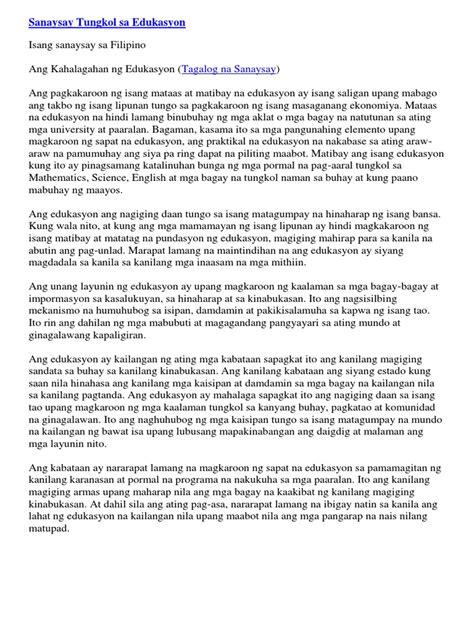 Sanaysay Tungkol sa Edukasyon

Isang sanaysay sa Filipino

Ang Kahalagahan ng Edukasyon (Tagalog na Sanaysay)

Ang pagkakaroon ng isang mataas at matibay na edukasyon ay isang saligan upang mabago ang takbo ng isang lipunan tungo sa pagkakaroon ng isang masaganang ekonomiya. Mataas na edukasyon na hindi lamang binubuhay ng mga aklat o mga bagay na natutunan sa ating mga university at paaralan. Bagaman, kasama ito sa mga pangunahing elemento upang magkaroon ng sapat na edukasyon, ang praktikal na edukasyon na nakabase sa ating araw-araw na pamumuhay ang siya pa ring dapat na piliting maabot. Matibay ang isang edukasyon kung ito ay pinagsamang katalinuhan bunga ng mga pormal na pag-aaral tungkol sa Mathematics, Science, English at mga bagay na tungkol naman sa buhay at kung paano mabuhay ng maayos.

Ang edukasyon ang nagiging daan tungo sa isang matagumpay na hinaharap ng isang bansa. Kung wala nito, at kung ang mga mamamayan ng isang lipunan ay hindi magkakaroon ng isang matibay at matatag na pundasyon ng edukasyon, magiging mahirap para sa kanila na abutin ang pag-unlad. Marapat lamang na maintindihan na ang edukasyon ay siyang magdadala sa kanila sa kanilang mga inaasam na mga mithiin.

Ang unang layunin ng edukasyon ay upang magkaroon ng kaalaman sa mga bagay-bagay at impormasyon sa kasalukuyan, sa hinaharap at sa kinabukasan. Ito ang nagsisilbing mekanismo na humuhubog sa isipan, damdamin at pakikisalamuha sa kapwa ng isang tao. Ito rin ang dahilan ng mga mabubuti at magagandang pangyayari sa ating mundo at ginagalawang kapaligiran.

Ang edukasyon ay kailangan ng ating mga kabataan sapagkat ito ang kanilang magiging sandata sa buhay sa kanilang kinabukasan. Ang kanilang kabataan ang siyang estado kung saan nila hinahasa ang kanilang mga kaisipan at damdamin sa mga bagay na kailangan nila sa kanilang pagtanda. Ang edukasyon ay mahalaga sapagkat ito ang nagiging daan sa isang tao upang magkaroon ng mga kaalaman tungkol sa kanyang buhay, pagkatao at komunidad na ginagalawan. Ito ang naghuhubog ng mga kaisipan tungo sa isang matagumpay na mundo na kailangan ng bawat isa upang lubusang mapakinabangan ang daigdig at malaman ang mga layunin nito.

Ang kabataan ay nararapat lamang na magkaroon ng sapat na edukasyon sa pamamagitan ng kanilang karanasan at pormal na programa na nakukuha sa mga paaralan. Ito ang kanilang magiging armas upang maharap nila ang mga bagay na kaakibat ng kanilang magiging kinabukasan. At dahil sila ang ating pag-asa, nararapat lamang na ibigay natin sa kanila ang lahat ng edukasyon na kailangan nila upang maabot nila ang mga pangarap na nais nilang matupad.